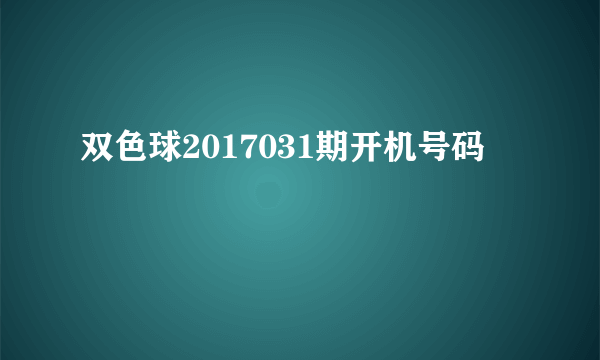 双色球2017031期开机号码